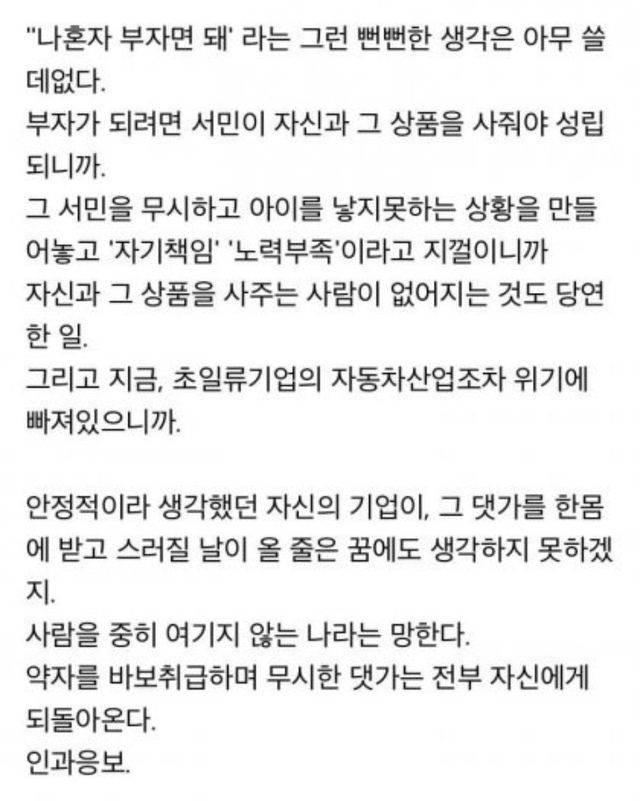 "나혼자 부자면 돼' 라는 그런 뻔뻔한 생각은 아무 쓸데없다.
부자가 되려면 서민이 자신과 그 상품을 사줘야 성립되니까.
그 서민을 무시하고 아이를 낳지못하는 상황을 만들어놓고 '자기책임' '노력부족'이라고 지껄이니까
자신과 그 상품을 사주는 사람이 없어지는 것도 당연한 일.
그리고 지금, 초일류기업의 자동차산업조차 위기에 빠져있으니까.

안정적이라 생각했던 자신의 기업이, 그 댓가를 한몸에 받고 스러질 날이 올 줄은 꿈에도 생각하지 못하겠지.
사람을 중히 여기지 않는 나라는 망한다.
약자를 바보취급하며 무시한 댓가는 전부 자신에게 되돌아온다.
인과응보.